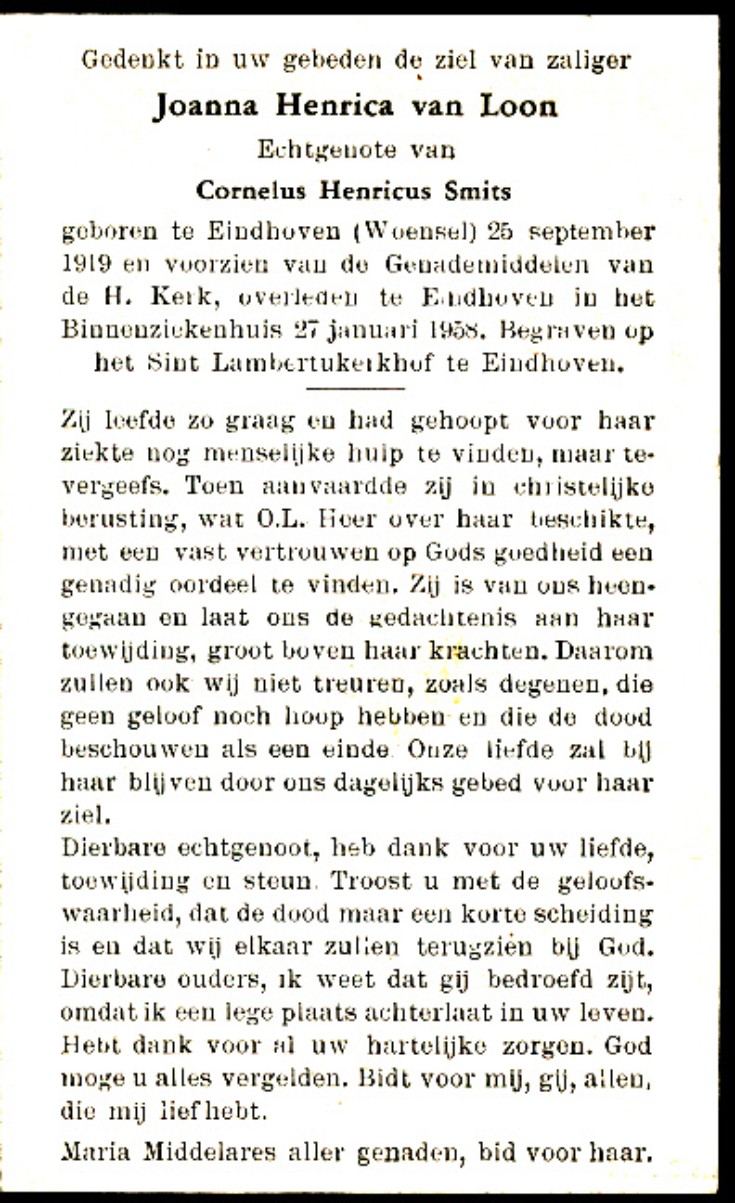 Gedenkt in uw gebeden de ziel van zaliger

Joanna Henrica van Loon

Echtgenote van

Cornelus Henricus Smits

geboren te Eindhoven (Woensel) 25 september 1919 en voorzien van de Genademiddelen van de H. Kerk, overleden te Eindhoven in het Binnenziekenhuis 27 januari 1958. Begraven op het Sint Lambertuskerkhof te Eindhoven.

Zij leefde zo graag en had gehoopt voor haar ziekte nog menselijke hulp te vinden, maar tevergeefs. Toen aanvaardde zij in christelijke berusting, wat O.L. Heer over haar beschikte, met een vast vertrouwen op Gods goedheid een genadig oordeel te vinden. Zij is van ons heengegaan en laat ons de gedachtenis aan haar toewijding, groot boven haar krachten. Daarom zullen ook wij niet treuren, zoals degenen, die geen geloof noch hoop hebben en die de dood beschouwen als een einde. Onze liefde zal bij haar blijven door ons dagelijks gebed voor haar ziel.

Dierbare echtgenoot, heb dank voor uw liefde, toewijding en steun. Troost u met de geloofswaarheid, dat de dood maar een korte scheiding is en dat wij elkaar zullen terugzien bij God. Dierbare ouders, ik weet dat gij bedroefd zijt, omdat ik een lege plaats achterlaat in uw leven. Hebt dank voor al uw hartelijke zorgen. God moge u alles vergelden. Bidt voor mij, gij, allen, die mij lief hebt.

Maria Middelares aller genaden, bid voor haar.